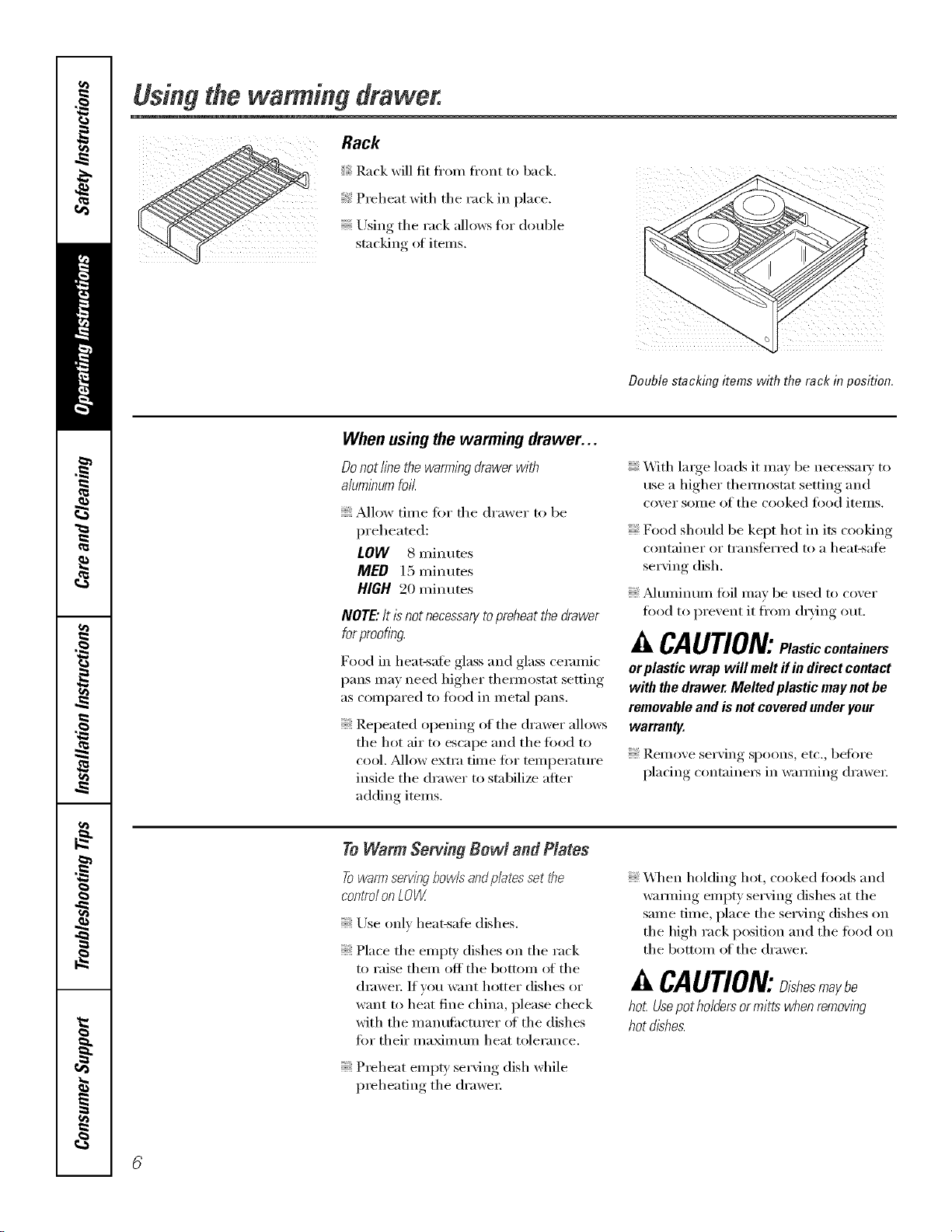 Safety Instructions

Operating Instructions

Care and Cleaning

Installation Instructions

Troubleshooting Tips

Consumer Support

Using the warming drawer.

Rack

Rack will fit from front to back.

Preheat with the rack in place.

Using the rack allows for double stacking of items.

Double stacking items with the rack in position.

When using the warming drawer...

Do not line the warming drawer with aluminum foil.

Allow time for the drawer to be preheated:
LOW 8 minutes
MED 15 minutes
HIGH 20 minutes

NOTE: It is not necessary to preheat the drawer for proofing.

Food in heat-safe glass and glass ceramic pans may need higher thermostat setting as compared to food in metal pans.

Repeated opening of the drawer allows the hot air to escape and the food to cool. Allow extra time for temperature inside the drawer to stabilize after adding items.

With large loads it may be necessary to use a higher thermostat setting and cover some of the cooked food items.

Food should be kept hot in its cooking container or transferred to a heat-safe serving dish.

Aluminum foil may be used to cover food to prevent it from drying out.

CAUTION: Plastic containers or plastic wrap will melt if in direct contact with the drawer. Melted plastic may not be removable and is not covered under your warranty.

Remove serving spoons, etc., before placing containers in warming drawer.

To Warm Serving Bowl and Plates

To warm serving bowls and plates set the control on LOW.

Use only heat-safe dishes.

Place the empty dishes on the rack to raise them off the bottom of the drawer. If you want hotter dishes or want to heat fine china, please check with the manufacturer of the dishes for their maximum heat tolerance.

Preheat empty serving dish while preheating the drawer.

When holding hot, cooked foods and warming empty serving dishes at the same time, place the serving dishes on the high rack position and the food on the bottom of the drawer.

CAUTION: Dishes may be hot. Use pot holders or mitts when removing hot dishes.

6